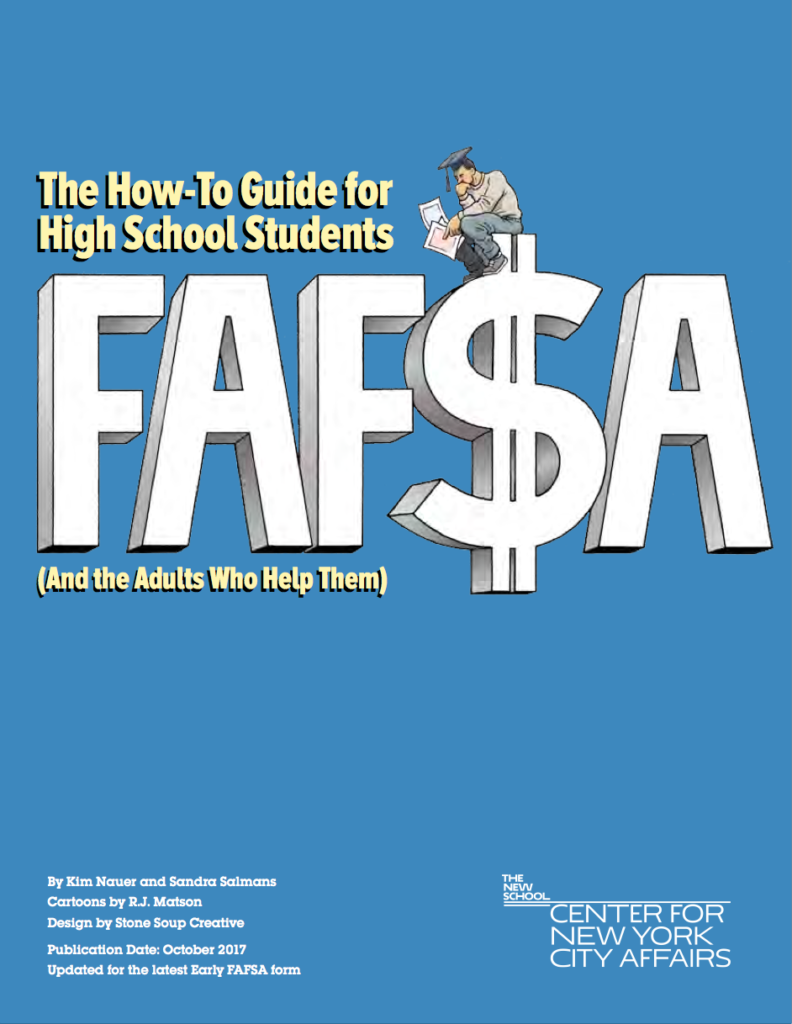 The How-To Guide for High School Students

FAF$A

(And the Adults Who Help Them)

By Kim Nauer and Sandra Salmans
Cartoons by R.J. Matson
Design by Stone Soup Creative
Publication Date: October 2017
Updated for the latest Early FAFSA form

THE NEW SCHOOL
CENTER FOR NEW YORK CITY AFFAIRS